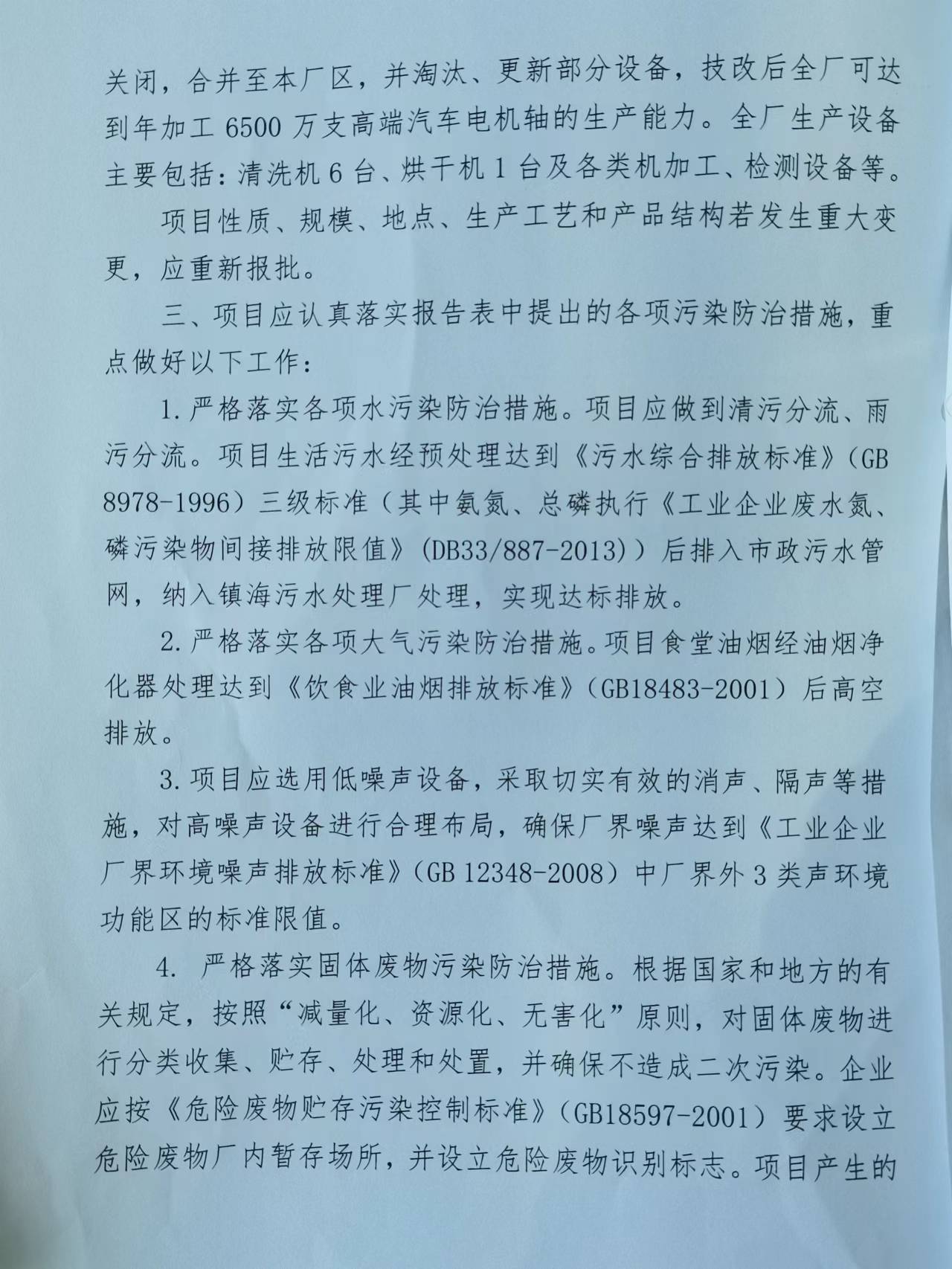 关闭，合并至本厂区，并淘汰、更新部分设备，技改后全厂可达到年加工 6500 万支高端汽车电机轴的生产能力。全厂生产设备主要包括：清洗机 6 台、烘干机 1 台及各类机加工、检测设备等。

项目性质、规模、地点、生产工艺和产品结构若发生重大变更，应重新报批。

三、项目应认真落实报告表中提出的各项污染防治措施，重点做好以下工作：

1. 严格落实各项水污染防治措施。项目应做到清污分流、雨污分流。项目生活污水经预处理达到《污水综合排放标准》(GB 8978-1996）三级标准（其中氨氮、总磷执行《工业企业废水氮、磷污染物间接排放限值》(DB33/887-2013)）后排入市政污水管网，纳入镇海污水处理厂处理，实现达标排放。

2. 严格落实各项大气污染防治措施。项目食堂油烟经油烟净化器处理达到《饮食业油烟排放标准》(GB18483-2001）后高空排放。

3. 项目应选用低噪声设备，采取切实有效的消声、隔声等措施，对高噪声设备进行合理布局，确保厂界噪声达到《工业企业厂界环境噪声排放标准》(GB 12348-2008）中厂界外 3 类声环境功能区的标准限值。

4. 严格落实固体废物污染防治措施。根据国家和地方的有关规定，按照“减量化、资源化、无害化”原则，对固体废物进行分类收集、贮存、处理和处置，并确保不造成二次污染。企业应按《危险废物贮存污染控制标准》(GB18597-2001）要求设立危险废物厂内暂存场所，并设立危险废物识别标志。项目产生的